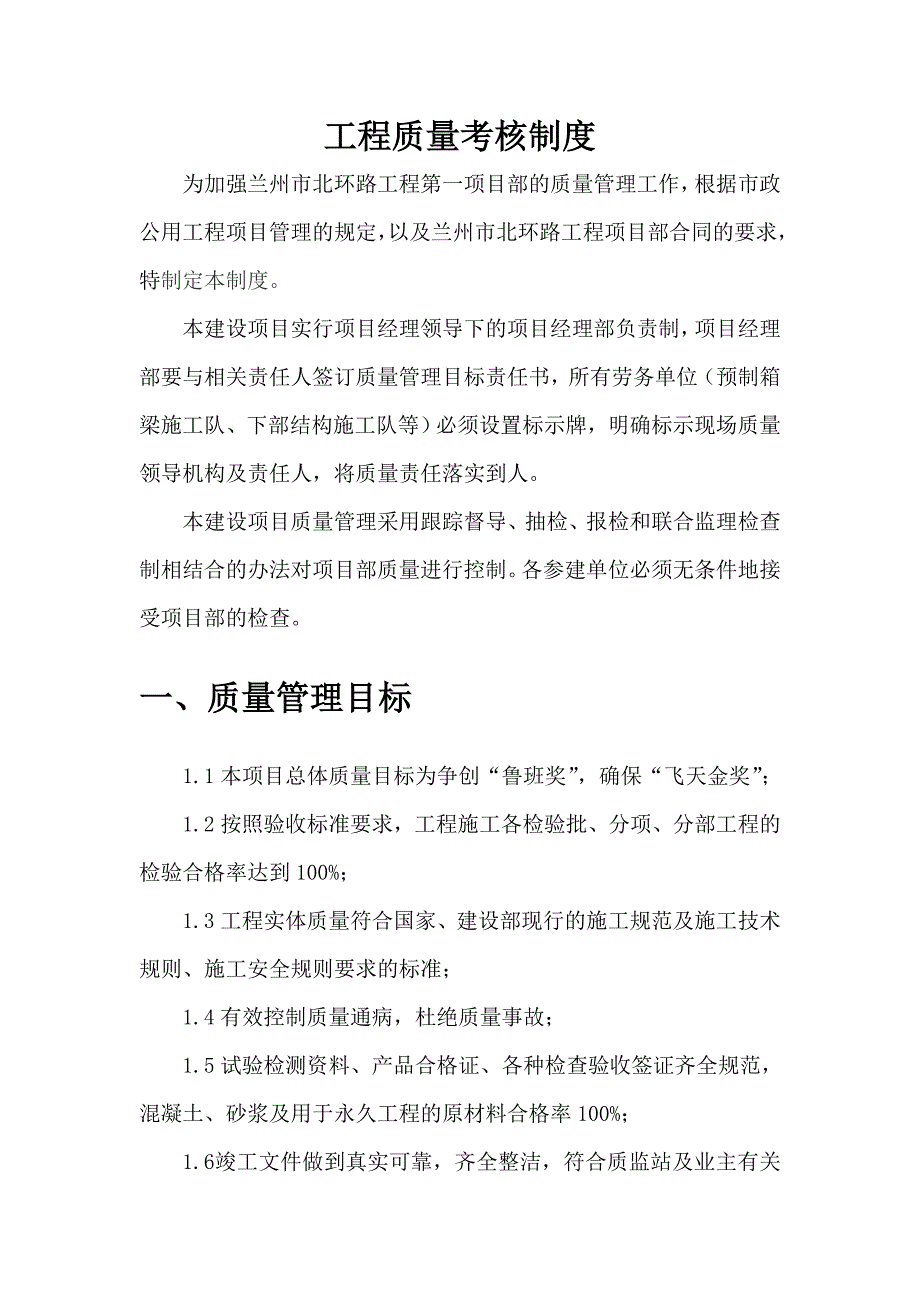 工程质量考核制度

为加强兰州市北环路工程第一项目部的质量管理工作，根据市政公用工程项目管理的规定，以及兰州市北环路工程项目部合同的要求，特制定本制度。

本建设项目实行项目经理领导下的项目经理部负责制，项目经理部要与相关责任人签订质量管理目标责任书，所有劳务单位（预制箱梁施工队、下部结构施工队等）必须设置标示牌，明确标示现场质量领导机构及责任人，将质量责任落实到人。

本建设项目质量管理采用跟踪督导、抽检、报检和联合监理检查制相结合的办法对项目部质量进行控制。各参建单位必须无条件地接受项目部的检查。

一、质量管理目标

1.1 本项目总体质量目标为争创“鲁班奖”，确保“飞天金奖”；

1.2 按照验收标准要求，工程施工各检验批、分项、分部工程的检验合格率达到 100%；

1.3 工程实体质量符合国家、建设部现行的施工规范及施工技术规则、施工安全规则要求的标准；

1.4 有效控制质量通病，杜绝质量事故；

1.5 试验检测资料、产品合格证、各种检查验收签证齐全规范，混凝土、砂浆及用于永久工程的原材料合格率 100%；

1.6竣工文件做到真实可靠，齐全整洁，符合质监站及业主有关